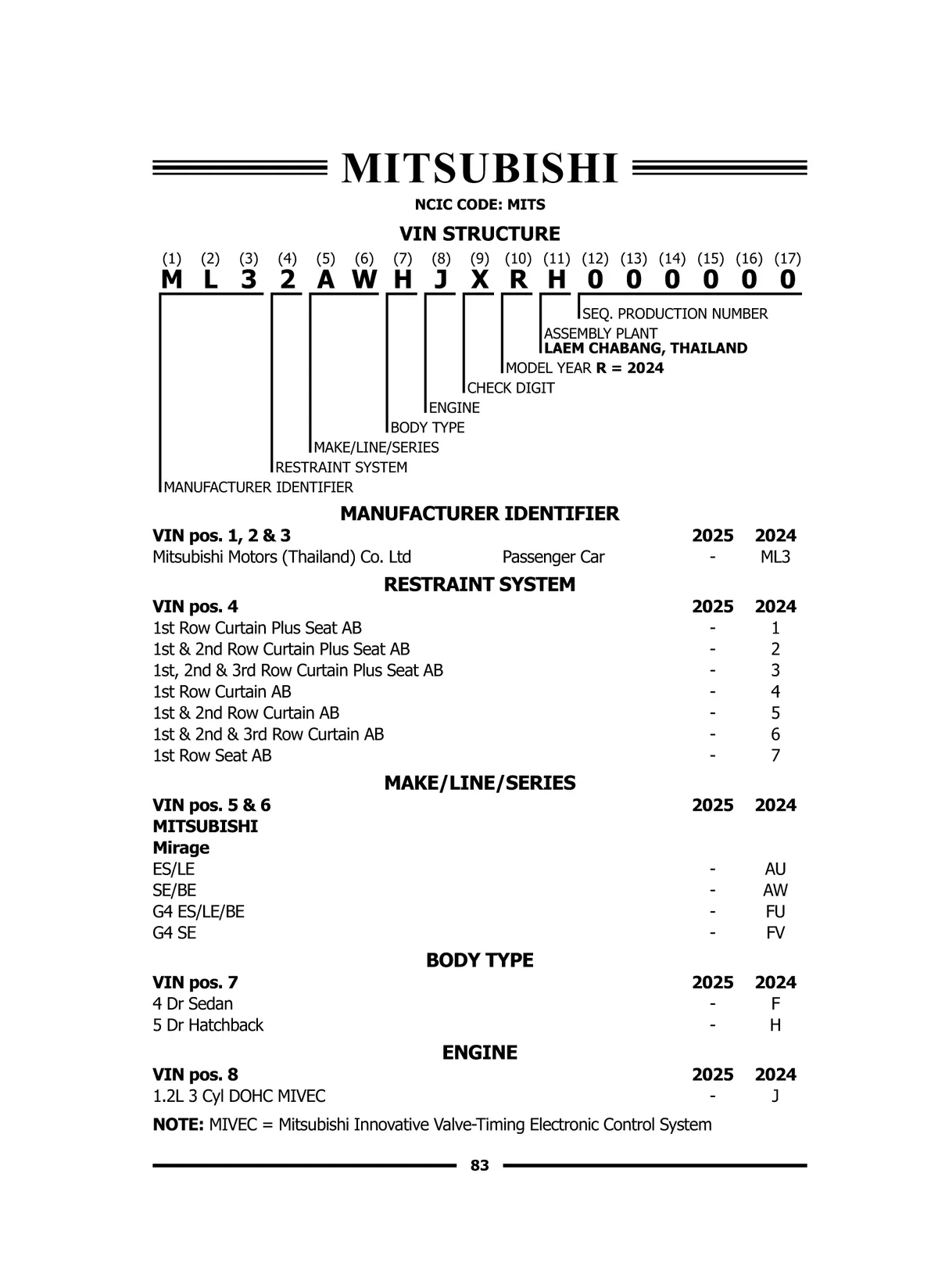 MITSUBISHI

NCIC CODE: MITS

VIN STRUCTURE

(1) (2) (3) (4) (5) (6) (7) (8) (9) (10) (11) (12) (13) (14) (15) (16) (17)
M L 3 2 A W H J X R H 0 0 0 0 0 0

SEQ. PRODUCTION NUMBER
ASSEMBLY PLANT
LAEM CHABANG, THAILAND
MODEL YEAR R = 2024
CHECK DIGIT
ENGINE
BODY TYPE
MAKE/LINE/SERIES
RESTRAINT SYSTEM
MANUFACTURER IDENTIFIER

MANUFACTURER IDENTIFIER

| VIN pos. 1, 2 & 3 | | 2025 | 2024 |
|---|---|---|---|
| Mitsubishi Motors (Thailand) Co. Ltd | Passenger Car | - | ML3 |

RESTRAINT SYSTEM

| VIN pos. 4 | 2025 | 2024 |
|---|---|---|
| 1st Row Curtain Plus Seat AB | - | 1 |
| 1st & 2nd Row Curtain Plus Seat AB | - | 2 |
| 1st, 2nd & 3rd Row Curtain Plus Seat AB | - | 3 |
| 1st Row Curtain AB | - | 4 |
| 1st & 2nd Row Curtain AB | - | 5 |
| 1st & 2nd & 3rd Row Curtain AB | - | 6 |
| 1st Row Seat AB | - | 7 |

MAKE/LINE/SERIES

| VIN pos. 5 & 6 | 2025 | 2024 |
|---|---|---|
| MITSUBISHI | | |
| Mirage | | |
| ES/LE | - | AU |
| SE/BE | - | AW |
| G4 ES/LE/BE | - | FU |
| G4 SE | - | FV |

BODY TYPE

| VIN pos. 7 | 2025 | 2024 |
|---|---|---|
| 4 Dr Sedan | - | F |
| 5 Dr Hatchback | - | H |

ENGINE

| VIN pos. 8 | 2025 | 2024 |
|---|---|---|
| 1.2L 3 Cyl DOHC MIVEC | - | J |

NOTE: MIVEC = Mitsubishi Innovative Valve-Timing Electronic Control System

83